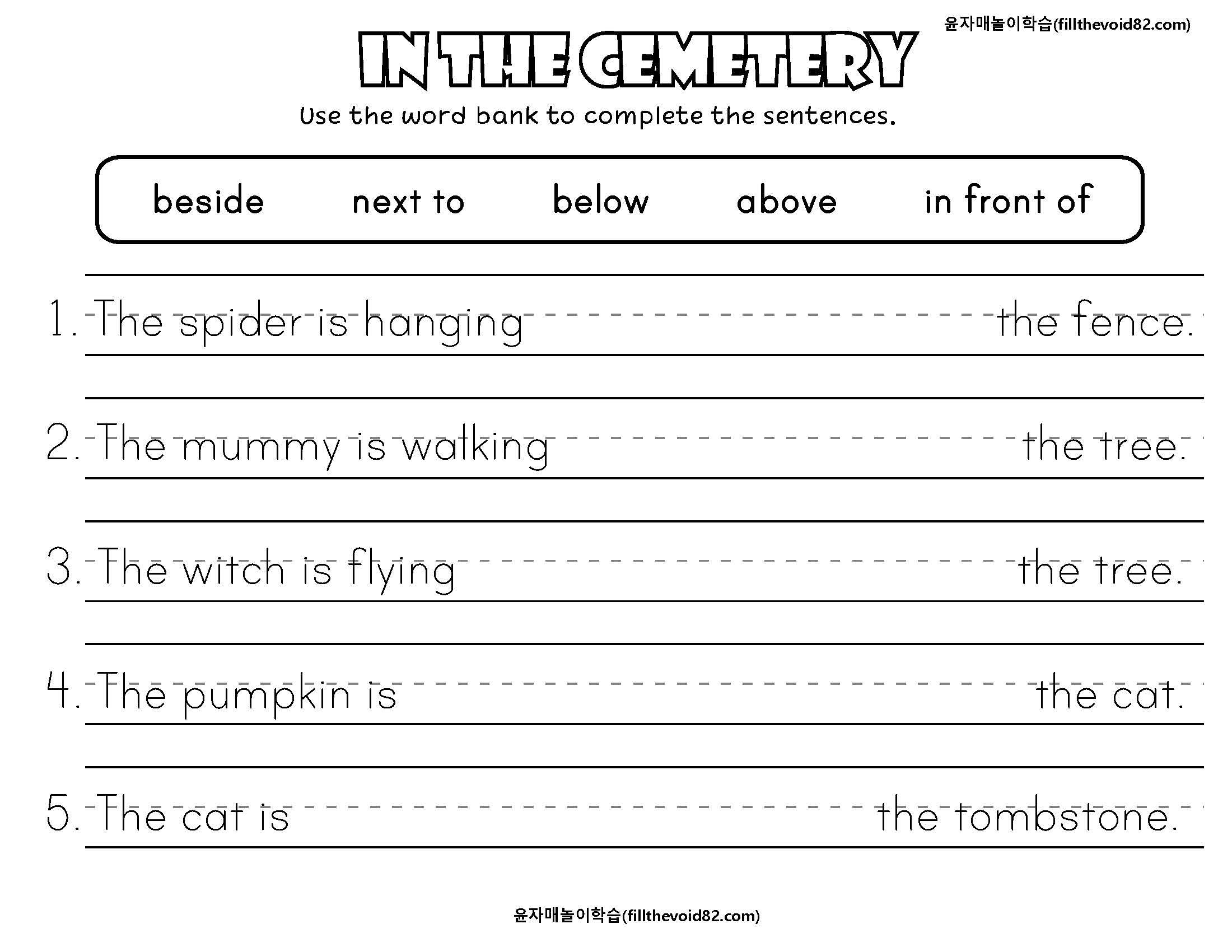 윤자매놀이학습(fillthevoid82.com)

IN THE CEMETERY

Use the word bank to complete the sentences.

beside    next to    below    above    in front of

1. The spider is hanging ____ the fence.

2. The mummy is walking ____ the tree.

3. The witch is flying ____ the tree.

4. The pumpkin is ____ the cat.

5. The cat is ____ the tombstone.

윤자매놀이학습(fillthevoid82.com)